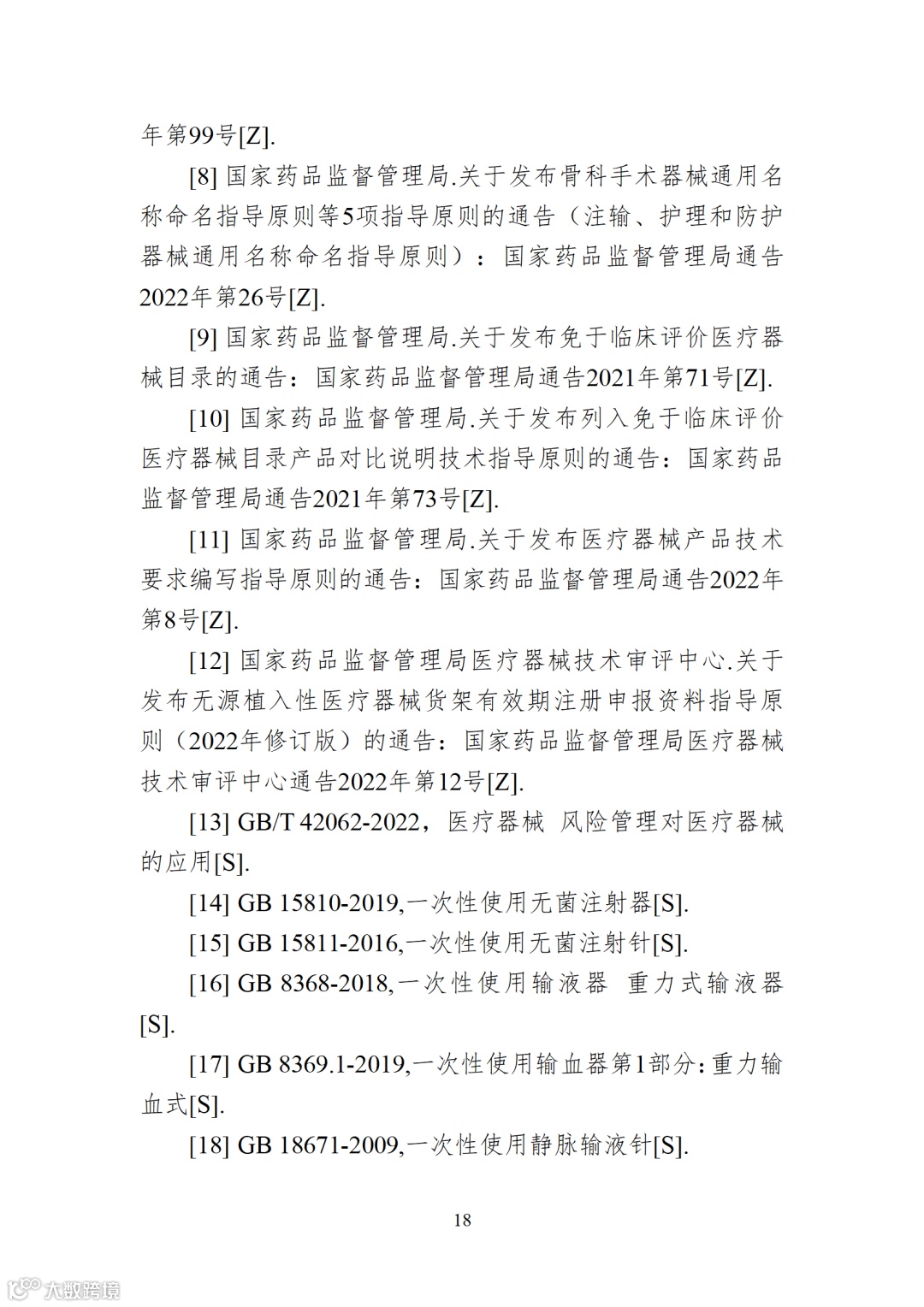 年第99号[Z].

[8] 国家药品监督管理局.关于发布骨科手术器械通用名称命名指导原则等5项指导原则的通告（注输、护理和防护器械通用名称命名指导原则）：国家药品监督管理局通告2022年第26号[Z].

[9] 国家药品监督管理局.关于发布免于临床评价医疗器械目录的通告：国家药品监督管理局通告2021年第71号[Z].

[10] 国家药品监督管理局.关于发布列入免于临床评价医疗器械目录产品对比说明技术指导原则的通告：国家药品监督管理局通告2021年第73号[Z].

[11] 国家药品监督管理局.关于发布医疗器械产品技术要求编写指导原则的通告：国家药品监督管理局通告2022年第8号[Z].

[12] 国家药品监督管理局医疗器械技术审评中心.关于发布无源植入性医疗器械货架有效期注册申报资料指导原则（2022年修订版）的通告：国家药品监督管理局医疗器械技术审评中心通告2022年第12号[Z].

[13] GB/T 42062-2022，医疗器械 风险管理对医疗器械的应用[S].

[14] GB 15810-2019,一次性使用无菌注射器[S].

[15] GB 15811-2016,一次性使用无菌注射针[S].

[16] GB 8368-2018,一次性使用输液器 重力式输液器[S].

[17] GB 8369.1-2019,一次性使用输血器第1部分：重力输血式[S].

[18] GB 18671-2009,一次性使用静脉输液针[S].

18

大数跨境